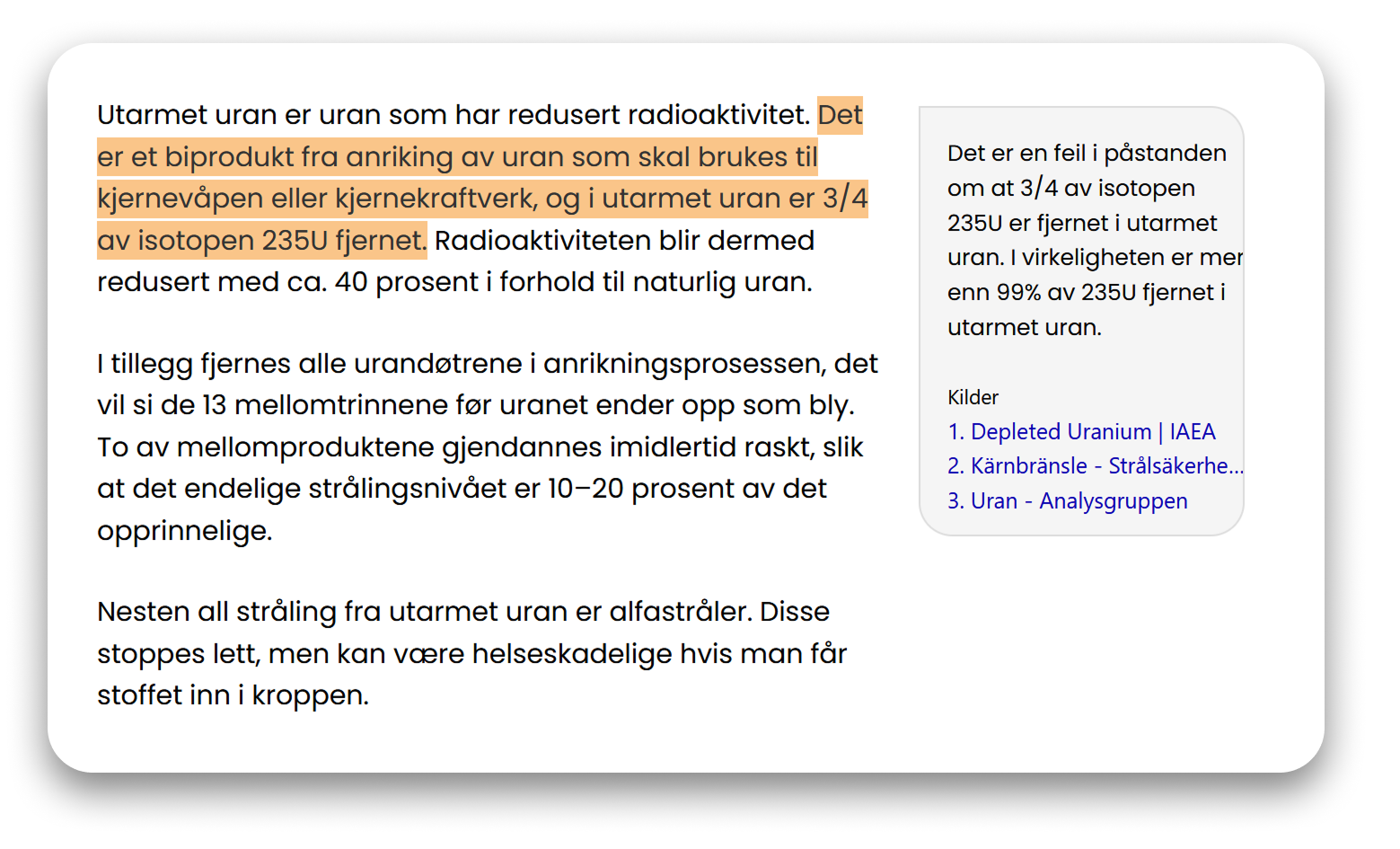 Utarmet uran er uran som har redusert radioaktivitet. Det er et biprodukt fra anriking av uran som skal brukes til kjernevåpen eller kjernekraftverk, og i utarmet uran er 3/4 av isotopen 235U fjernet. Radioaktiviteten blir dermed redusert med ca. 40 prosent i forhold til naturlig uran.

I tillegg fjernes alle urandøtrene i anrikningsprosessen, det vil si de 13 mellomtrinnene før uranet ender opp som bly. To av mellomproduktene gjendannes imidlertid raskt, slik at det endelige strålingsnivået er 10–20 prosent av det opprinnelige.

Nesten all stråling fra utarmet uran er alfastråler. Disse stoppes lett, men kan være helseskadelige hvis man får stoffet inn i kroppen.

Det er en feil i påstanden om at 3/4 av isotopen 235U er fjernet i utarmet uran. I virkeligheten er mer enn 99% av 235U fjernet i utarmet uran.

Kilder
1. Depleted Uranium | IAEA
2. Kärnbränsle - Strålsäkerhe...
3. Uran - Analysgruppen